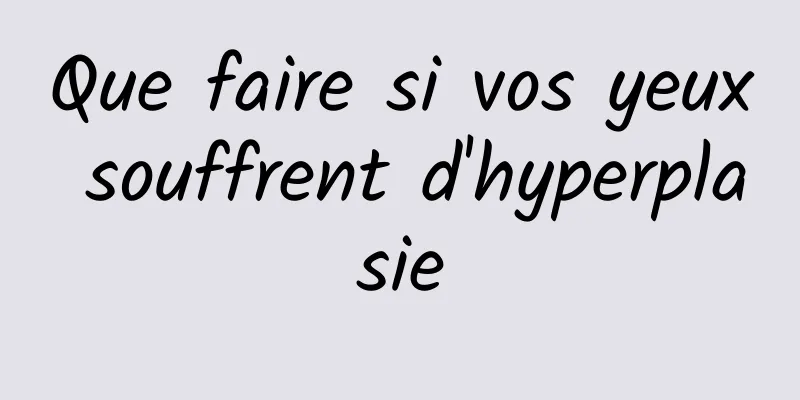 Que faire si vos yeux souffrent d'hyperplasie